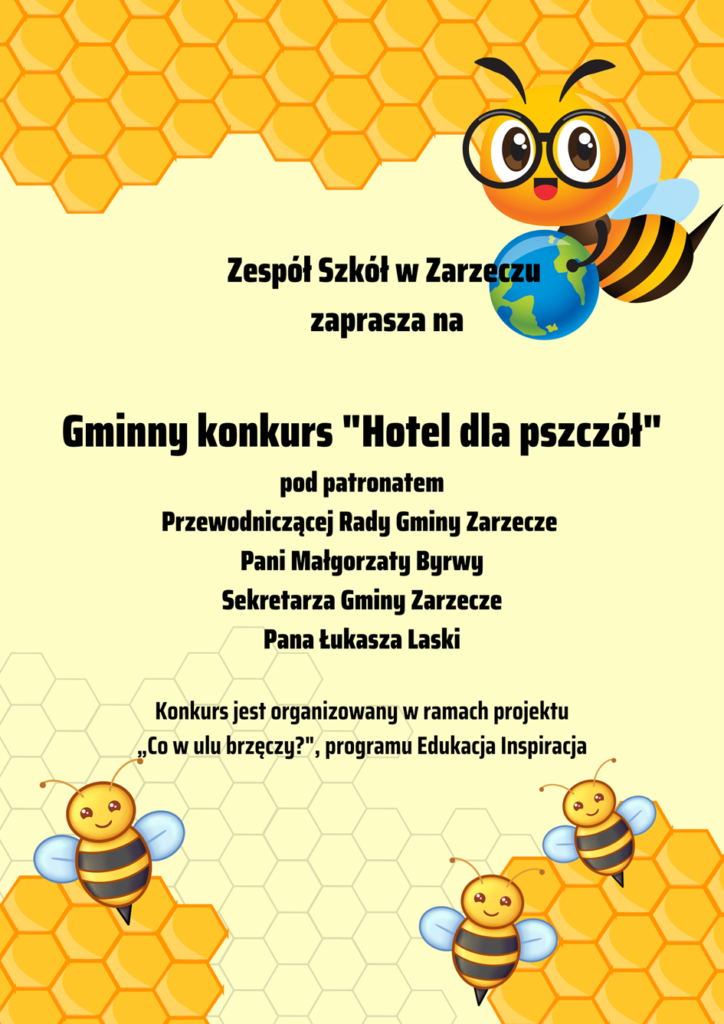 Zespół Szkół w Zarzeczu
zaprasza na

Gminny konkurs "Hotel dla pszczół"
pod patronatem
Przewodniczącej Rady Gminy Zarzecze
Pani Małgorzaty Byrwy
Sekretarza Gminy Zarzecze
Pana Łukasza Laski

Konkurs jest organizowany w ramach projektu „Co w ulu brzęczy?", programu Edukacja Inspiracja